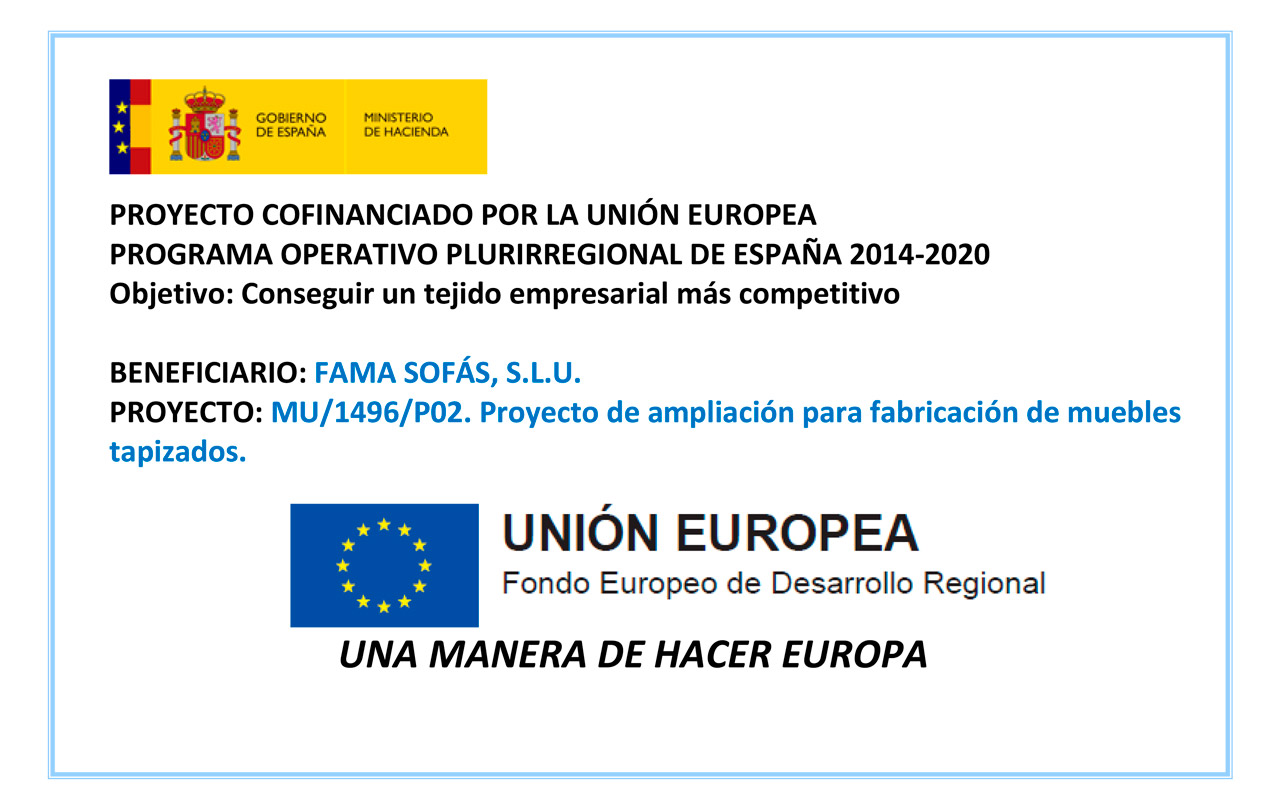 GOBIERNO
DE ESPAÑA

MINISTERIO
DE HACIENDA

PROYECTO COFINANCIADO POR LA UNIÓN EUROPEA
PROGRAMA OPERATIVO PLURIRREGIONAL DE ESPAÑA 2014-2020
Objetivo: Conseguir un tejido empresarial más competitivo

BENEFICIARIO: FAMA SOFÁS, S.L.U.
PROYECTO: MU/1496/P02. Proyecto de ampliación para fabricación de muebles tapizados.

UNIÓN EUROPEA
Fondo Europeo de Desarrollo Regional

UNA MANERA DE HACER EUROPA